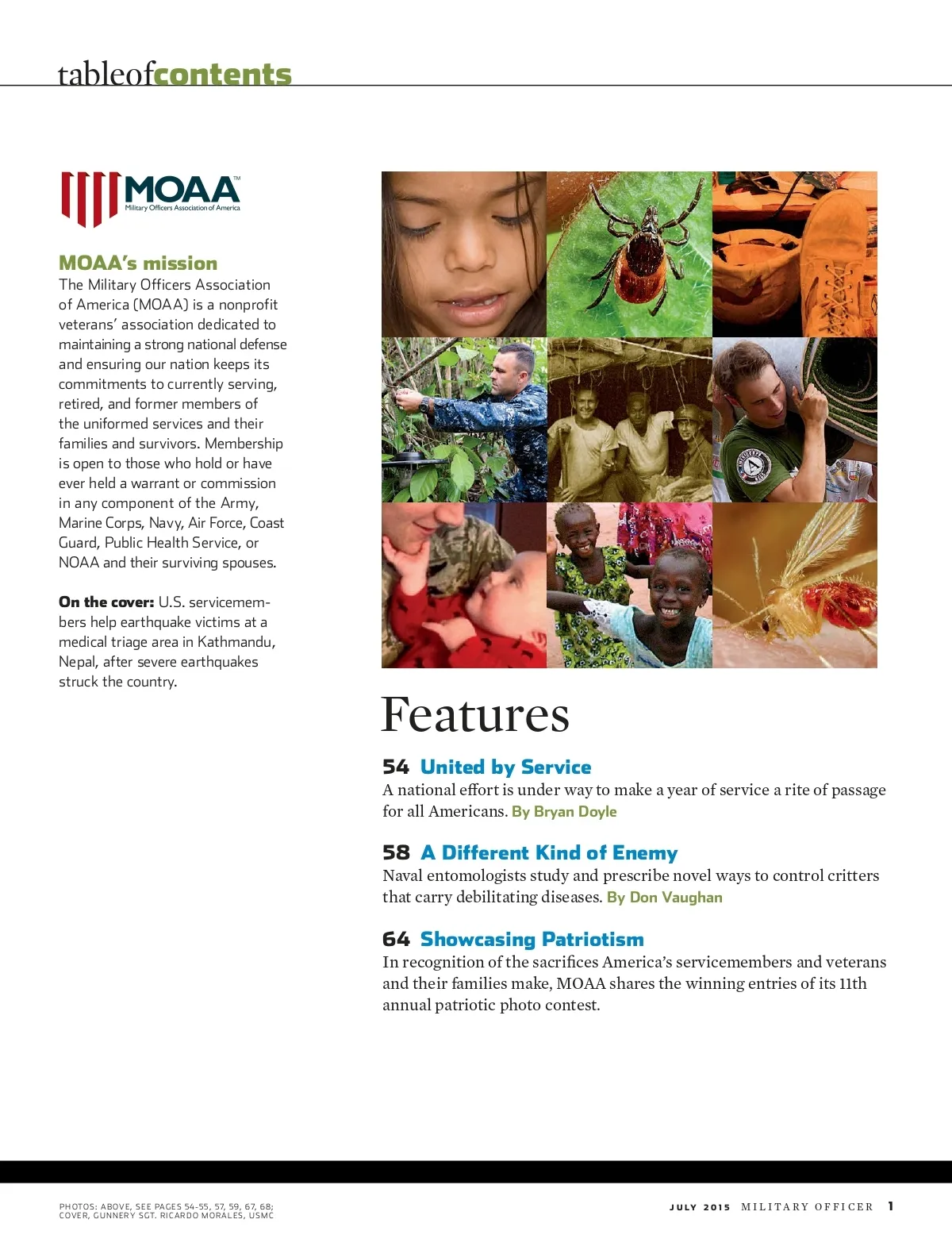 tableofcontents

MOAA™
Military Officers Association of America

MOAA's mission
The Military Officers Association of America (MOAA) is a nonprofit veterans' association dedicated to maintaining a strong national defense and ensuring our nation keeps its commitments to currently serving, retired, and former members of the uniformed services and their families and survivors. Membership is open to those who hold or have ever held a warrant or commission in any component of the Army, Marine Corps, Navy, Air Force, Coast Guard, Public Health Service, or NOAA and their surviving spouses.

On the cover: U.S. servicemembers help earthquake victims at a medical triage area in Kathmandu, Nepal, after severe earthquakes struck the country.

Features

54 United by Service
A national effort is under way to make a year of service a rite of passage for all Americans. By Bryan Doyle

58 A Different Kind of Enemy
Naval entomologists study and prescribe novel ways to control critters that carry debilitating diseases. By Don Vaughan

64 Showcasing Patriotism
In recognition of the sacrifices America's servicemembers and veterans and their families make, MOAA shares the winning entries of its 11th annual patriotic photo contest.

PHOTOS: ABOVE, SEE PAGES 54-55, 57, 59, 67, 68; COVER, GUNNERY SGT. RICARDO MORALES, USMC

JULY 2015 MILITARY OFFICER 1